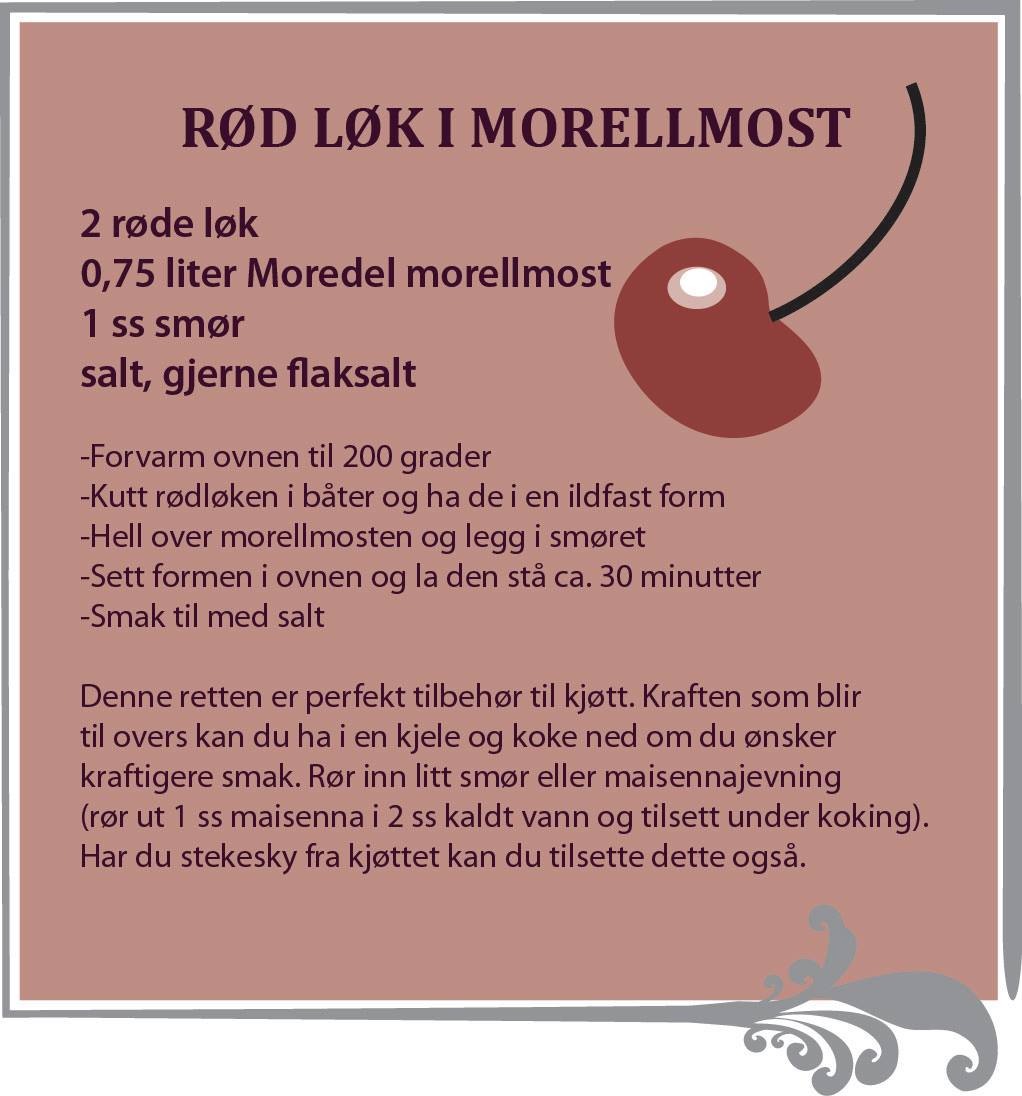 RØD LØK I MORELLMOST

2 røde løk
0,75 liter Moredel morellmost
1 ss smør
salt, gjerne flaksalt

-Forvarm ovnen til 200 grader
-Kutt rødløken i båter og ha de i en ildfast form
-Hell over morellmosten og legg i smøret
-Sett formen i ovnen og la den stå ca. 30 minutter
-Smak til med salt

Denne retten er perfekt tilbehør til kjøtt. Kraften som blir til overs kan du ha i en kjele og koke ned om du ønsker kraftigere smak. Rør inn litt smør eller maisennajevning (rør ut 1 ss maisenna i 2 ss kaldt vann og tilsett under koking). Har du stekesky fra kjøttet kan du tilsette dette også.